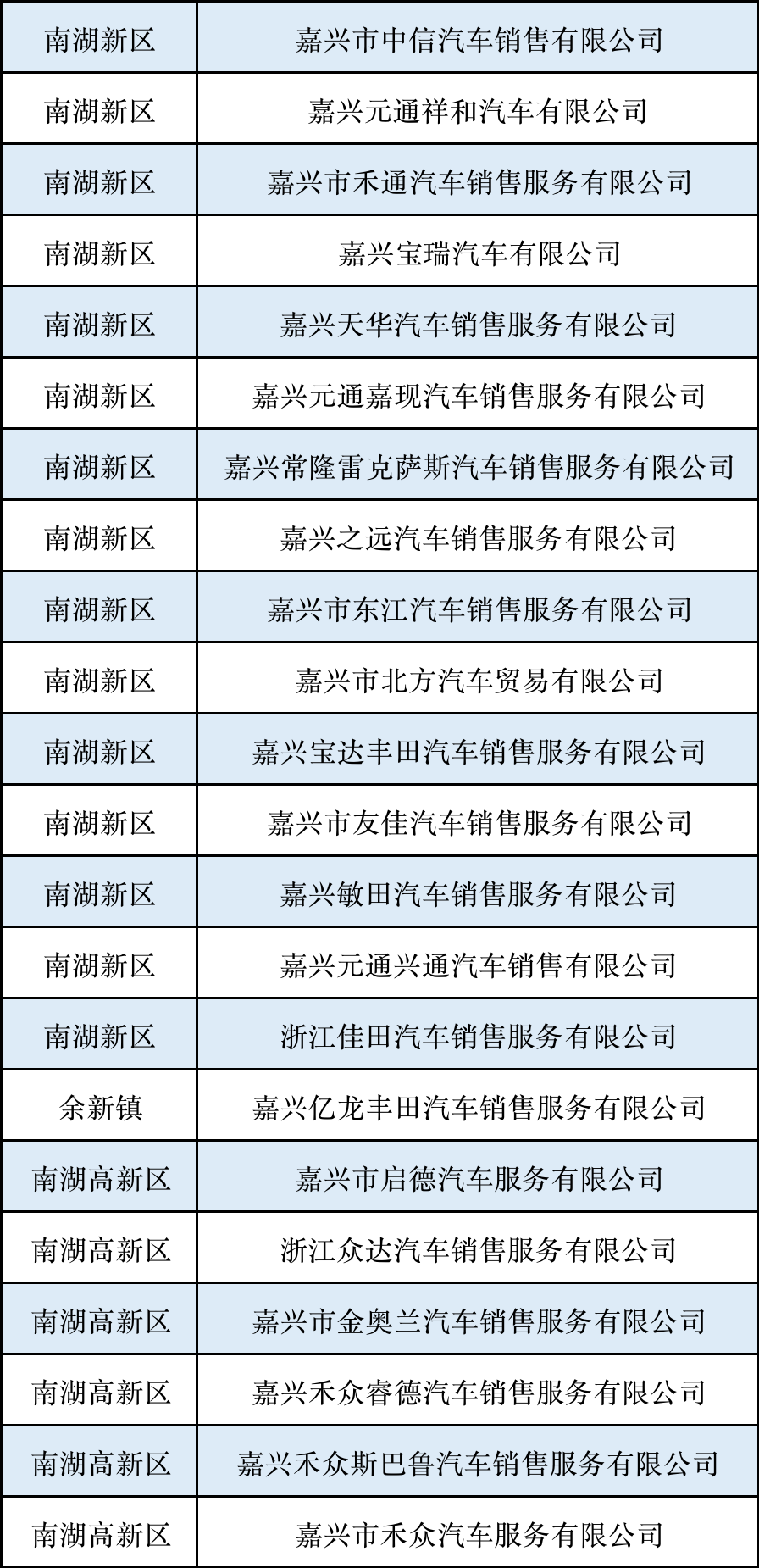 | 南湖新区 | 嘉兴市中信汽车销售有限公司 |
|---|---|
| 南湖新区 | 嘉兴元通祥和汽车有限公司 |
| 南湖新区 | 嘉兴市禾通汽车销售服务有限公司 |
| 南湖新区 | 嘉兴宝瑞汽车有限公司 |
| 南湖新区 | 嘉兴天华汽车销售服务有限公司 |
| 南湖新区 | 嘉兴元通嘉现汽车销售服务有限公司 |
| 南湖新区 | 嘉兴常隆雷克萨斯汽车销售服务有限公司 |
| 南湖新区 | 嘉兴之远汽车销售服务有限公司 |
| 南湖新区 | 嘉兴市东江汽车销售服务有限公司 |
| 南湖新区 | 嘉兴市北方汽车贸易有限公司 |
| 南湖新区 | 嘉兴宝达丰田汽车销售服务有限公司 |
| 南湖新区 | 嘉兴市友佳汽车销售服务有限公司 |
| 南湖新区 | 嘉兴敏田汽车销售服务有限公司 |
| 南湖新区 | 嘉兴元通兴通汽车销售有限公司 |
| 南湖新区 | 浙江佳田汽车销售服务有限公司 |
| 余新镇 | 嘉兴亿龙丰田汽车销售服务有限公司 |
| 南湖高新区 | 嘉兴市启德汽车服务有限公司 |
| 南湖高新区 | 浙江众达汽车销售服务有限公司 |
| 南湖高新区 | 嘉兴市金奥兰汽车销售服务有限公司 |
| 南湖高新区 | 嘉兴禾众睿德汽车销售服务有限公司 |
| 南湖高新区 | 嘉兴禾众斯巴鲁汽车销售服务有限公司 |
| 南湖高新区 | 嘉兴市禾众汽车服务有限公司 |